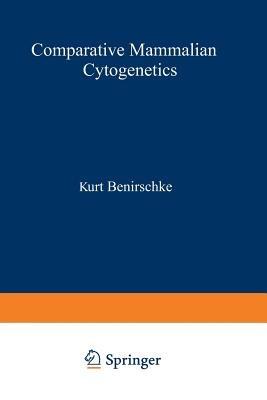 Comparative Mammalian Cytogenetics

Kurt Benirschke

Springer